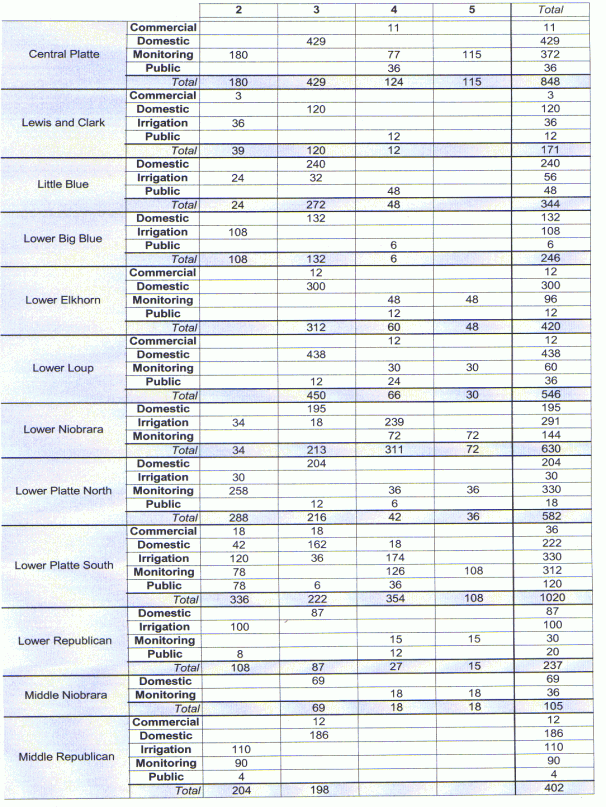 | | | 2 | 3 | 4 | 5 | Total |
|---|---|---|---|---|---|---|
| Central Platte | Commercial | | | 11 | | 11 |
| | Domestic | | 429 | | | 429 |
| | Monitoring | 180 | | 77 | 115 | 372 |
| | Public | | | 36 | | 36 |
| | Total | 180 | 429 | 124 | 115 | 848 |
| Lewis and Clark | Commercial | 3 | | | | 3 |
| | Domestic | | 120 | | | 120 |
| | Irrigation | 36 | | | | 36 |
| | Public | | | 12 | | 12 |
| | Total | 39 | 120 | 12 | | 171 |
| Little Blue | Domestic | | 240 | | | 240 |
| | Irrigation | 24 | 32 | | | 56 |
| | Public | | | 48 | | 48 |
| | Total | 24 | 272 | 48 | | 344 |
| Lower Big Blue | Domestic | | 132 | | | 132 |
| | Irrigation | 108 | | | | 108 |
| | Public | | | 6 | | 6 |
| | Total | 108 | 132 | 6 | | 246 |
| Lower Elkhorn | Commercial | | 12 | | | 12 |
| | Domestic | | 300 | | | 300 |
| | Monitoring | | | 48 | 48 | 96 |
| | Public | | | 12 | | 12 |
| | Total | | 312 | 60 | 48 | 420 |
| Lower Loup | Commercial | | | 12 | | 12 |
| | Domestic | | 438 | | | 438 |
| | Monitoring | | | 30 | 30 | 60 |
| | Public | | 12 | 24 | | 36 |
| | Total | | 450 | 66 | 30 | 546 |
| Lower Niobrara | Domestic | | 195 | | | 195 |
| | Irrigation | 34 | 18 | 239 | | 291 |
| | Monitoring | | | 72 | 72 | 144 |
| | Total | 34 | 213 | 311 | 72 | 630 |
| Lower Platte North | Domestic | | 204 | | | 204 |
| | Irrigation | 30 | | | | 30 |
| | Monitoring | 258 | | 36 | 36 | 330 |
| | Public | | 12 | 6 | | 18 |
| | Total | 288 | 216 | 42 | 36 | 582 |
| Lower Platte South | Commercial | 18 | 18 | | | 36 |
| | Domestic | 42 | 162 | 18 | | 222 |
| | Irrigation | 120 | 36 | 174 | | 330 |
| | Monitoring | 78 | | 126 | 108 | 312 |
| | Public | 78 | 6 | 36 | | 120 |
| | Total | 336 | 222 | 354 | 108 | 1020 |
| Lower Republican | Domestic | | 87 | | | 87 |
| | Irrigation | 100 | | | | 100 |
| | Monitoring | | | 15 | 15 | 30 |
| | Public | 8 | | 12 | | 20 |
| | Total | 108 | 87 | 27 | 15 | 237 |
| Middle Niobrara | Domestic | | 69 | | | 69 |
| | Monitoring | | | 18 | 18 | 36 |
| | Total | | 69 | 18 | 18 | 105 |
| Middle Republican | Commercial | | 12 | | | 12 |
| | Domestic | | 186 | | | 186 |
| | Irrigation | 110 | | | | 110 |
| | Monitoring | 90 | | | | 90 |
| | Public | 4 | | | | 4 |
| | Total | 204 | 198 | | | 402 |